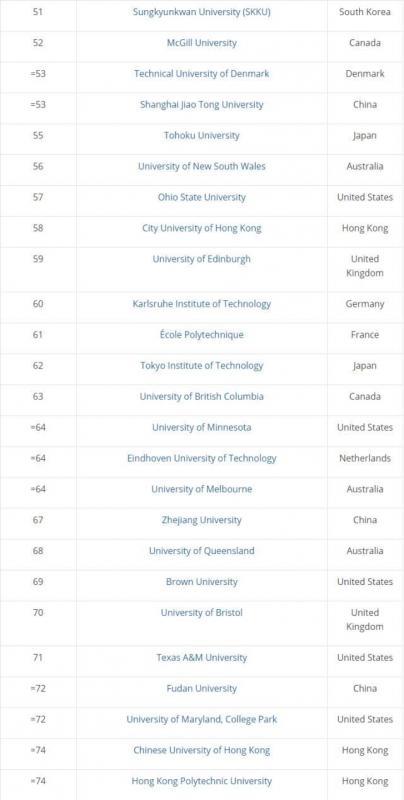 | 51 | Sungkyunkwan University (SKKU) | South Korea |
|---|---|---|
| 52 | McGill University | Canada |
| =53 | Technical University of Denmark | Denmark |
| =53 | Shanghai Jiao Tong University | China |
| 55 | Tohoku University | Japan |
| 56 | University of New South Wales | Australia |
| 57 | Ohio State University | United States |
| 58 | City University of Hong Kong | Hong Kong |
| 59 | University of Edinburgh | United Kingdom |
| 60 | Karlsruhe Institute of Technology | Germany |
| 61 | École Polytechnique | France |
| 62 | Tokyo Institute of Technology | Japan |
| 63 | University of British Columbia | Canada |
| =64 | University of Minnesota | United States |
| =64 | Eindhoven University of Technology | Netherlands |
| =64 | University of Melbourne | Australia |
| 67 | Zhejiang University | China |
| 68 | University of Queensland | Australia |
| 69 | Brown University | United States |
| 70 | University of Bristol | United Kingdom |
| 71 | Texas A&M University | United States |
| =72 | Fudan University | China |
| =72 | University of Maryland, College Park | United States |
| =74 | Chinese University of Hong Kong | Hong Kong |
| =74 | Hong Kong Polytechnic University | Hong Kong |